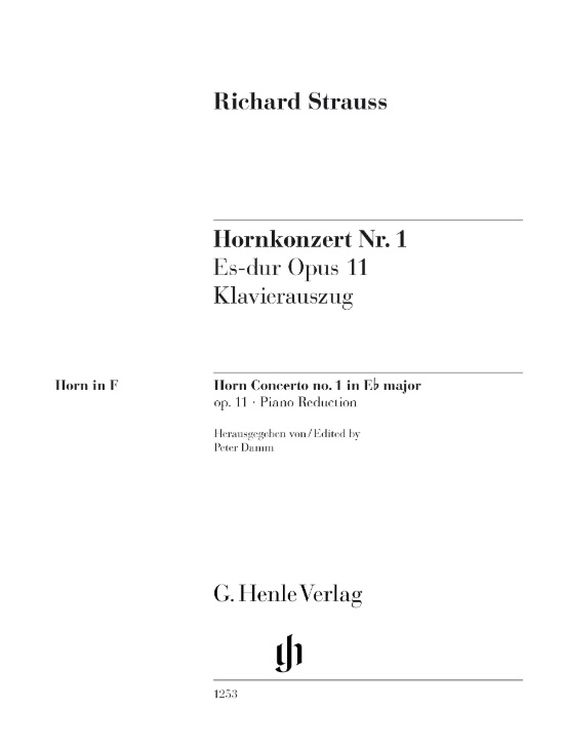 Richard Strauss

Hornkonzert Nr. 1
Es-dur Opus 11
Klavierauszug

Horn in F

Horn Concerto no. 1 in E♭ major
op. 11 · Piano Reduction

Herausgegeben von / Edited by
Peter Damm

G. Henle Verlag

gh

1253